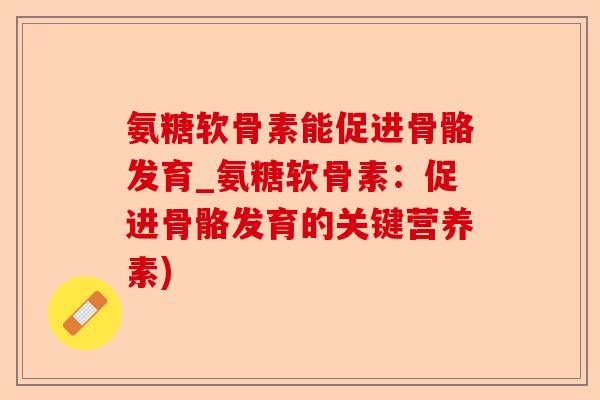 氨糖软骨素能促进骨骼发育_氨糖软骨素：促进骨骼发育的关键营养素)